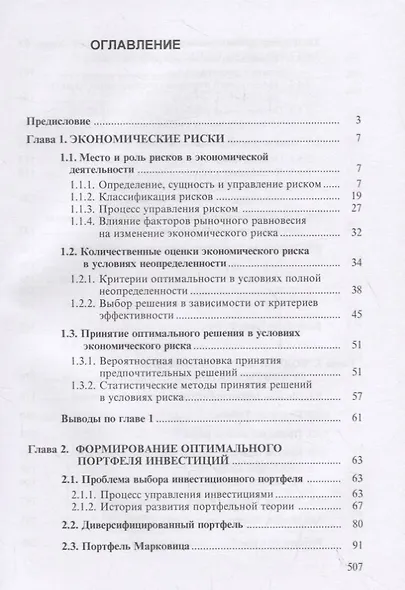 ОГЛАВЛЕНИЕ

Предисловие 3

Глава 1. ЭКОНОМИЧЕСКИЕ РИСКИ 7

1.1. Место и роль рисков в экономической деятельности 7

1.1.1. Определение, сущность и управление риском 7
1.1.2. Классификация рисков 19
1.1.3. Процесс управления риском 27
1.1.4. Влияние факторов рыночного равновесия на изменение экономического риска 32

1.2. Количественные оценки экономического риска в условиях неопределенности 34

1.2.1. Критерии оптимальности в условиях полной неопределенности 38
1.2.2. Выбор решения в зависимости от критериев эффективности 45

1.3. Принятие оптимального решения в условиях экономического риска 51

1.3.1. Вероятностная постановка принятия предпочтительных решений 51
1.3.2. Статистические методы принятия решений в условиях риска 57

Выводы по главе 1 61

Глава 2. ФОРМИРОВАНИЕ ОПТИМАЛЬНОГО ПОРТФЕЛЯ ИНВЕСТИЦИЙ 63

2.1. Проблема выбора инвестиционного портфеля 63

2.1.1. Процесс управления инвестициями 63
2.1.2. История развития портфельной теории 67

2.2. Диверсифицированный портфель 80

2.3. Портфель Марковица 91

507